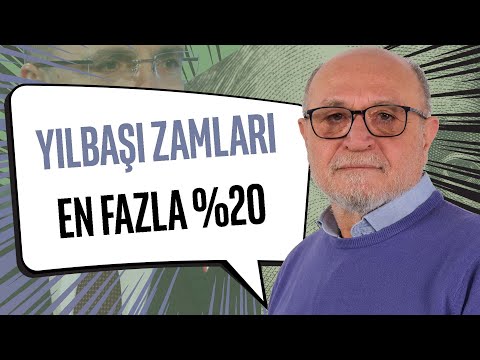 YILBAŞI ZAMLARI
EN FAZLA %20